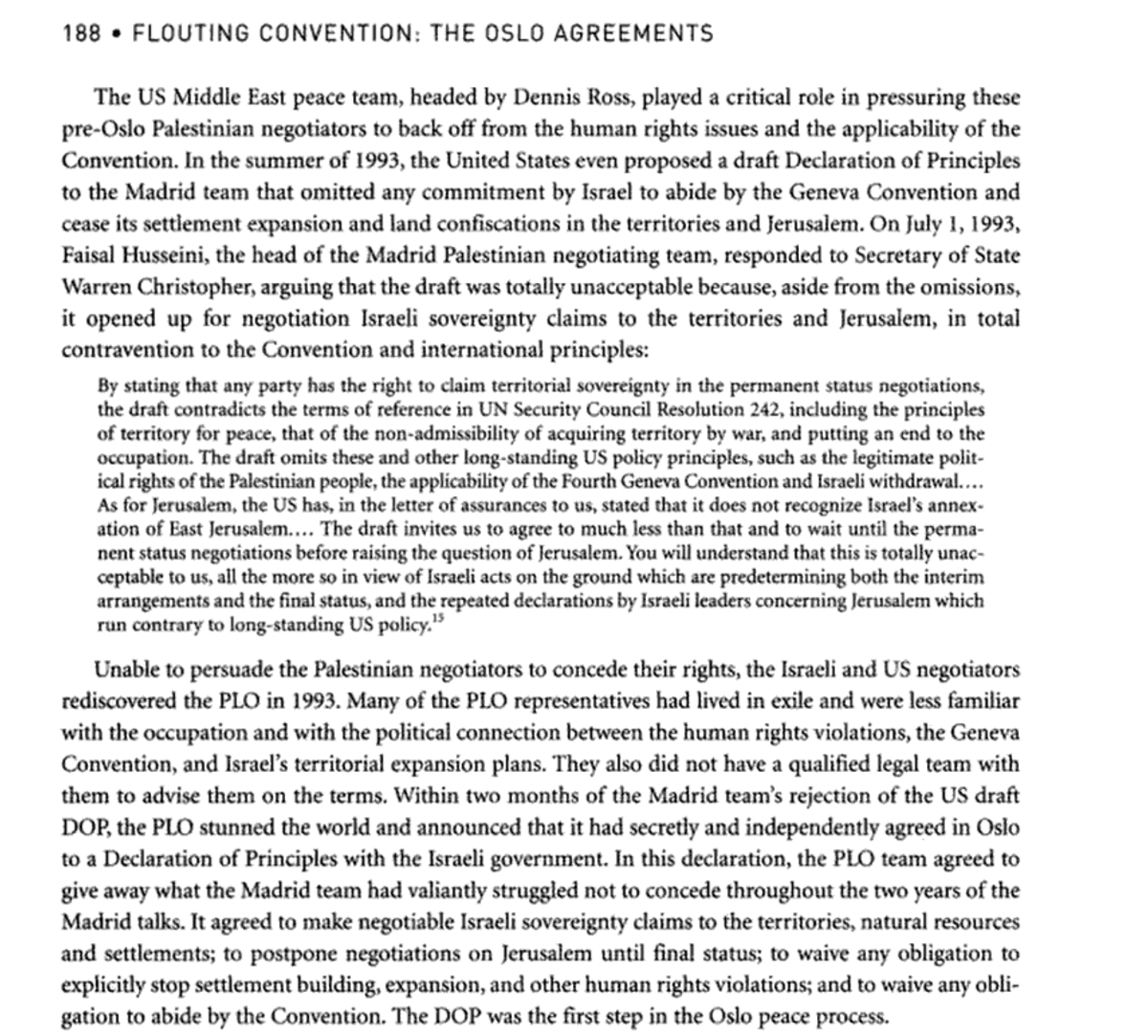 188 • FLOUTING CONVENTION: THE OSLO AGREEMENTS

The US Middle East peace team, headed by Dennis Ross, played a critical role in pressuring these pre-Oslo Palestinian negotiators to back off from the human rights issues and the applicability of the Convention. In the summer of 1993, the United States even proposed a draft Declaration of Principles to the Madrid team that omitted any commitment by Israel to abide by the Geneva Convention and cease its settlement expansion and land confiscations in the territories and Jerusalem. On July 1, 1993, Faisal Husseini, the head of the Madrid Palestinian negotiating team, responded to Secretary of State Warren Christopher, arguing that the draft was totally unacceptable because, aside from the omissions, it opened up for negotiation Israeli sovereignty claims to the territories and Jerusalem, in total contravention to the Convention and international principles:

By stating that any party has the right to claim territorial sovereignty in the permanent status negotiations, the draft contradicts the terms of reference in UN Security Council Resolution 242, including the principles of territory for peace, that of the non-admissibility of acquiring territory by war, and putting an end to the occupation. The draft omits these and other long-standing US policy principles, such as the legitimate political rights of the Palestinian people, the applicability of the Fourth Geneva Convention and Israeli withdrawal.... As for Jerusalem, the US has, in the letter of assurances to us, stated that it does not recognize Israel's annexation of East Jerusalem.... The draft invites us to agree to much less than that and to wait until the permanent status negotiations before raising the question of Jerusalem. You will understand that this is totally unacceptable to us, all the more so in view of Israeli acts on the ground which are predetermining both the interim arrangements and the final status, and the repeated declarations by Israeli leaders concerning Jerusalem which run contrary to long-standing US policy.$^{15}$

Unable to persuade the Palestinian negotiators to concede their rights, the Israeli and US negotiators rediscovered the PLO in 1993. Many of the PLO representatives had lived in exile and were less familiar with the occupation and with the political connection between the human rights violations, the Geneva Convention, and Israel's territorial expansion plans. They also did not have a qualified legal team with them to advise them on the terms. Within two months of the Madrid team's rejection of the US draft DOP, the PLO stunned the world and announced that it had secretly and independently agreed in Oslo to a Declaration of Principles with the Israeli government. In this declaration, the PLO team agreed to give away what the Madrid team had valiantly struggled not to concede throughout the two years of the Madrid talks. It agreed to make negotiable Israeli sovereignty claims to the territories, natural resources and settlements; to postpone negotiations on Jerusalem until final status; to waive any obligation to explicitly stop settlement building, expansion, and other human rights violations; and to waive any obligation to abide by the Convention. The DOP was the first step in the Oslo peace process.